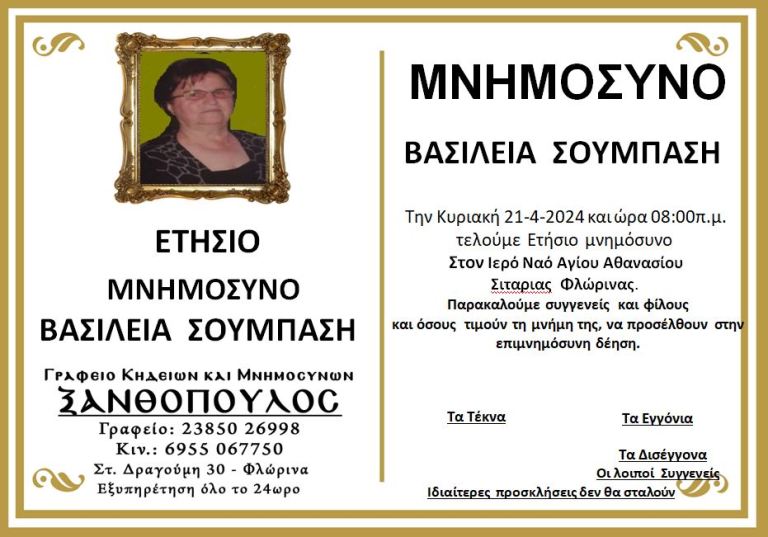 ΕΤΗΣΙΟ

ΜΝΗΜΟΣΥΝΟ

ΒΑΣΙΛΕΙΑ ΣΟΥΜΠΑΣΗ

Γραφειο Κηδειων και Μνημοσυνων

ΞΑΝΘΟΠΟΥΛΟΣ

Γραφείο: 23850 26998

Κιν.: 6955 067750

Στ. Δραγούμη 30 - Φλώρινα

Εξυπηρέτηση όλο το 24ωρο

ΜΝΗΜΟΣΥΝΟ

ΒΑΣΙΛΕΙΑ ΣΟΥΜΠΑΣΗ

Την Κυριακή 21-4-2024 και ώρα 08:00π.μ. τελούμε Ετήσιο μνημόσυνο Στον Ιερό Ναό Αγίου Αθανασίου Σιταριας Φλώρινας.

Παρακαλούμε συγγενείς και φίλους και όσους τιμούν τη μνήμη της, να προσέλθουν στην επιμνημόσυνη δέηση.

Τα Τέκνα

Τα Εγγόνια

Τα Δισέγγονα

Οι λοιποί Συγγενείς

Ιδιαίτερες προσκλήσεις δεν θα σταλούν